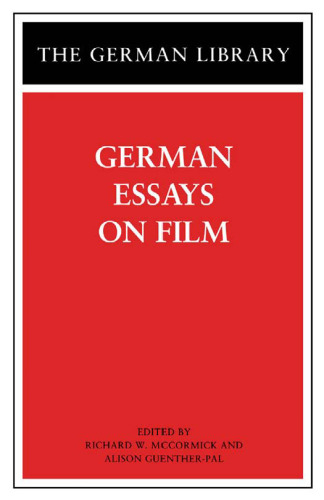 THE GERMAN LIBRARY

GERMAN ESSAYS ON FILM

EDITED BY
RICHARD W. MCCORMICK AND
ALISON GUENTHER-PAL